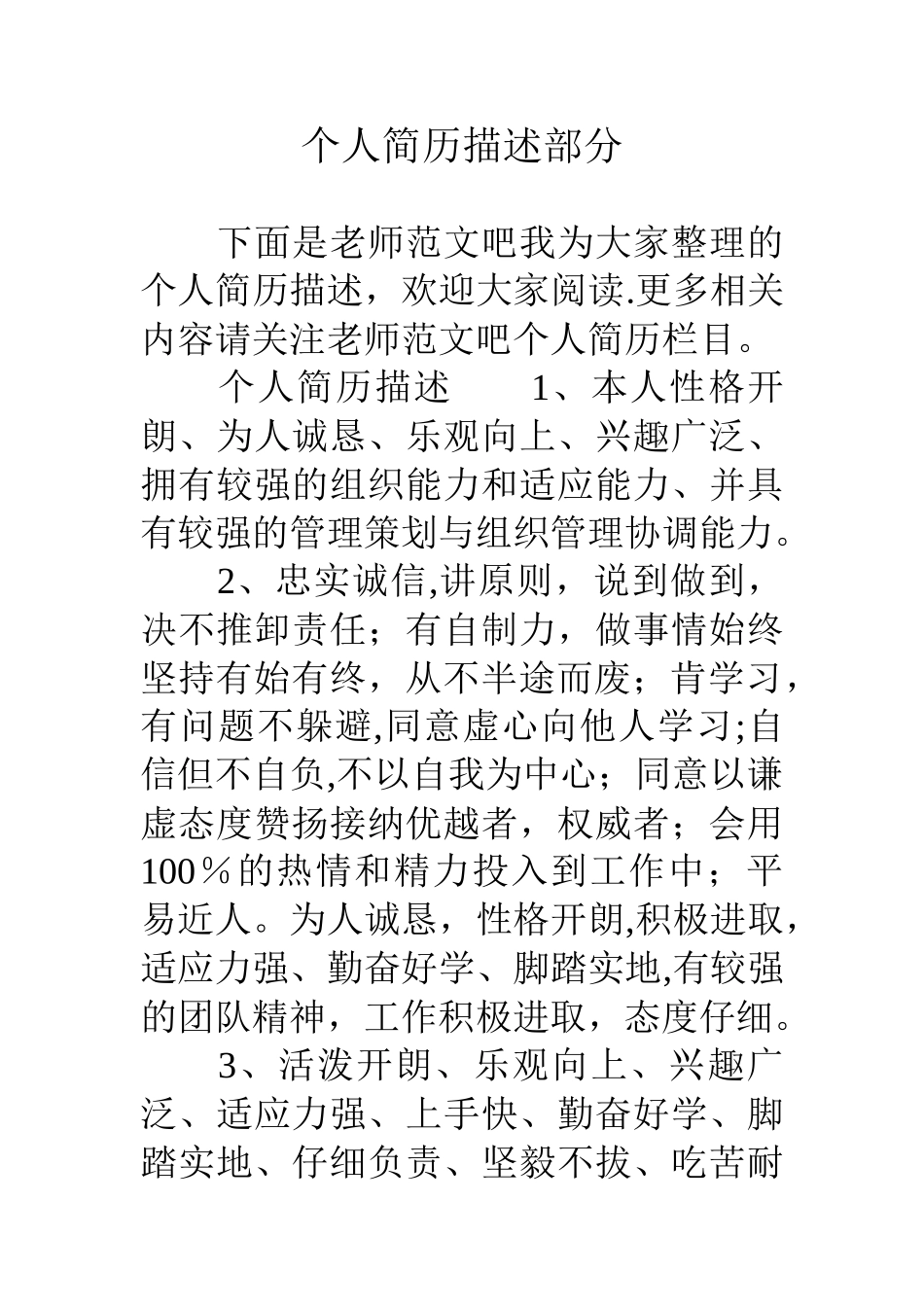 个人简历描述部分

下面是老师范文吧我为大家整理的个人简历描述，欢迎大家阅读.更多相关内容请关注老师范文吧个人简历栏目。

个人简历描述　　1、本人性格开朗、为人诚恳、乐观向上、兴趣广泛、拥有较强的组织能力和适应能力、并具有较强的管理策划与组织管理协调能力。

2、忠实诚信,讲原则，说到做到，决不推卸责任；有自制力，做事情始终坚持有始有终，从不半途而废；肯学习，有问题不躲避,同意虚心向他人学习;自信但不自负,不以自我为中心；同意以谦虚态度赞扬接纳优越者，权威者；会用100％的热情和精力投入到工作中；平易近人。为人诚恳，性格开朗,积极进取，适应力强、勤奋好学、脚踏实地,有较强的团队精神，工作积极进取，态度仔细。

3、活泼开朗、乐观向上、兴趣广泛、适应力强、上手快、勤奋好学、脚踏实地、仔细负责、坚毅不拔、吃苦耐